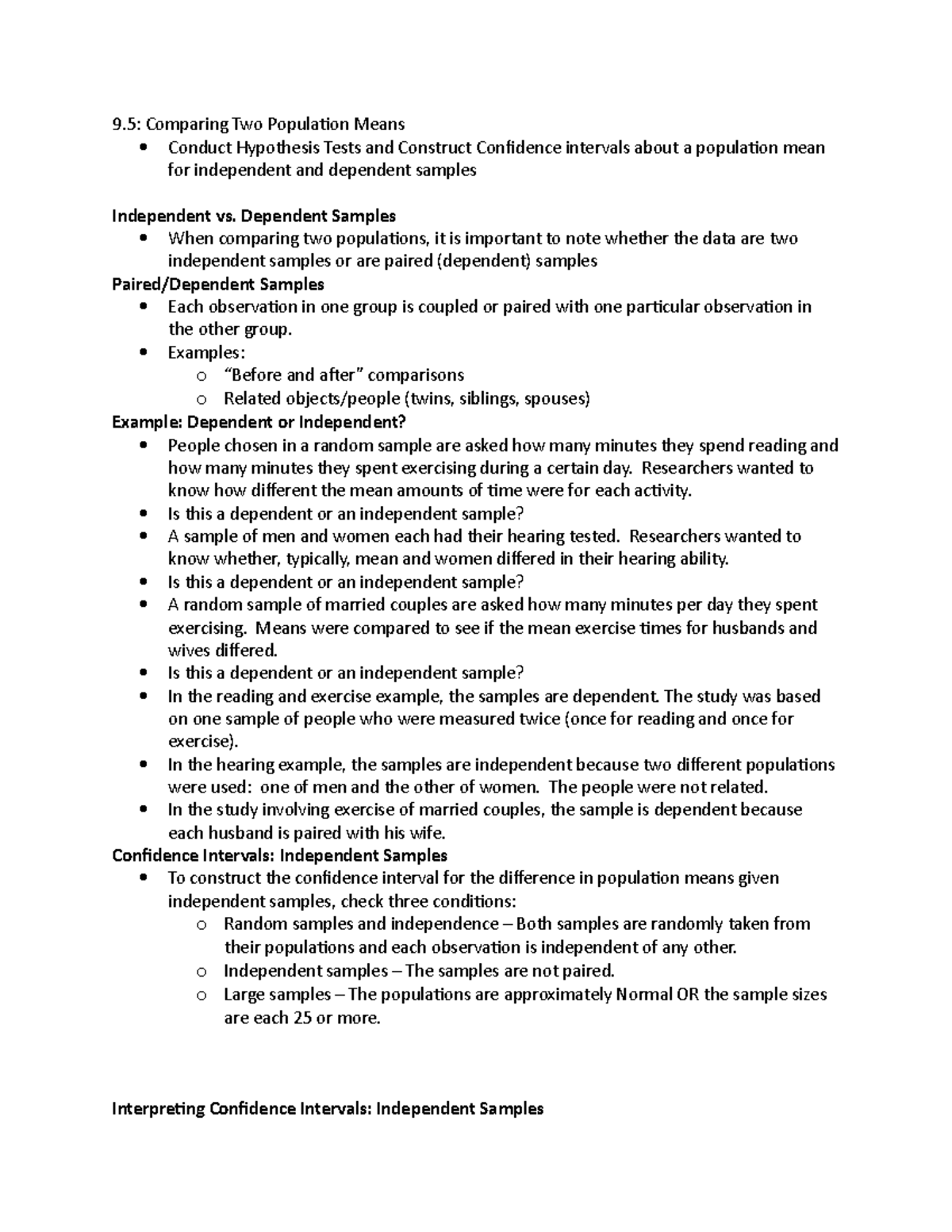 9.5: Comparing Two Population Means
• Conduct Hypothesis Tests and Construct Confidence intervals about a population mean for independent and dependent samples

Independent vs. Dependent Samples
• When comparing two populations, it is important to note whether the data are two independent samples or are paired (dependent) samples

Paired/Dependent Samples
• Each observation in one group is coupled or paired with one particular observation in the other group.
• Examples:
o "Before and after" comparisons
o Related objects/people (twins, siblings, spouses)

Example: Dependent or Independent?
• People chosen in a random sample are asked how many minutes they spend reading and how many minutes they spent exercising during a certain day. Researchers wanted to know how different the mean amounts of time were for each activity.
• Is this a dependent or an independent sample?
• A sample of men and women each had their hearing tested. Researchers wanted to know whether, typically, mean and women differed in their hearing ability.
• Is this a dependent or an independent sample?
• A random sample of married couples are asked how many minutes per day they spent exercising. Means were compared to see if the mean exercise times for husbands and wives differed.
• Is this a dependent or an independent sample?
• In the reading and exercise example, the samples are dependent. The study was based on one sample of people who were measured twice (once for reading and once for exercise).
• In the hearing example, the samples are independent because two different populations were used: one of men and the other of women. The people were not related.
• In the study involving exercise of married couples, the sample is dependent because each husband is paired with his wife.

Confidence Intervals: Independent Samples
• To construct the confidence interval for the difference in population means given independent samples, check three conditions:
o Random samples and independence – Both samples are randomly taken from their populations and each observation is independent of any other.
o Independent samples – The samples are not paired.
o Large samples – The populations are approximately Normal OR the sample sizes are each 25 or more.

Interpreting Confidence Intervals: Independent Samples